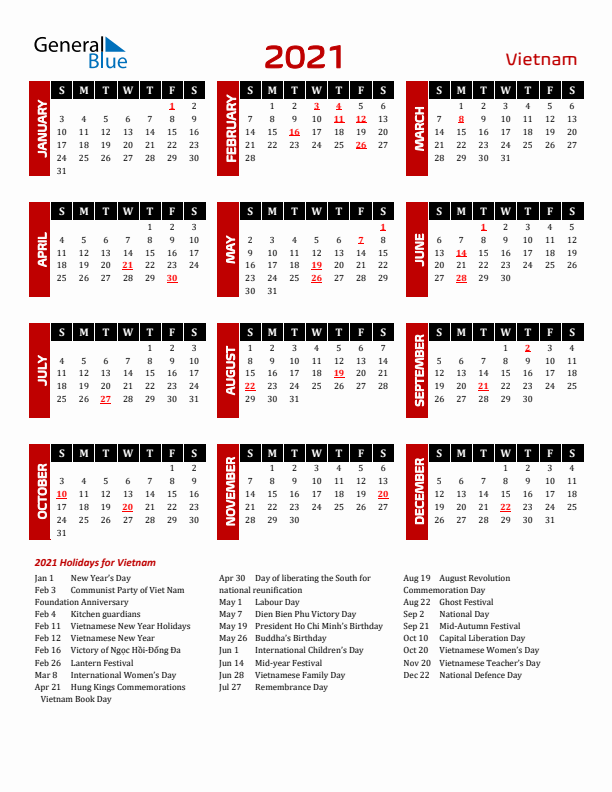 General Blue

2021

Vietnam

JANUARY

| S | M | T | W | T | F | S |
|---|---|---|---|---|---|---|
| | | | | | 1 | 2 |
| 3 | 4 | 5 | 6 | 7 | 8 | 9 |
| 10 | 11 | 12 | 13 | 14 | 15 | 16 |
| 17 | 18 | 19 | 20 | 21 | 22 | 23 |
| 24 | 25 | 26 | 27 | 28 | 29 | 30 |
| 31 | | | | | | |

FEBRUARY

| S | M | T | W | T | F | S |
|---|---|---|---|---|---|---|
| | 1 | 2 | 3 | 4 | 5 | 6 |
| 7 | 8 | 9 | 10 | 11 | 12 | 13 |
| 14 | 15 | 16 | 17 | 18 | 19 | 20 |
| 21 | 22 | 23 | 24 | 25 | 26 | 27 |
| 28 | | | | | | |

MARCH

| S | M | T | W | T | F | S |
|---|---|---|---|---|---|---|
| | 1 | 2 | 3 | 4 | 5 | 6 |
| 7 | 8 | 9 | 10 | 11 | 12 | 13 |
| 14 | 15 | 16 | 17 | 18 | 19 | 20 |
| 21 | 22 | 23 | 24 | 25 | 26 | 27 |
| 28 | 29 | 30 | 31 | | | |

APRIL

| S | M | T | W | T | F | S |
|---|---|---|---|---|---|---|
| | | | | 1 | 2 | 3 |
| 4 | 5 | 6 | 7 | 8 | 9 | 10 |
| 11 | 12 | 13 | 14 | 15 | 16 | 17 |
| 18 | 19 | 20 | 21 | 22 | 23 | 24 |
| 25 | 26 | 27 | 28 | 29 | 30 | |

MAY

| S | M | T | W | T | F | S |
|---|---|---|---|---|---|---|
| | | | | | | 1 |
| 2 | 3 | 4 | 5 | 6 | 7 | 8 |
| 9 | 10 | 11 | 12 | 13 | 14 | 15 |
| 16 | 17 | 18 | 19 | 20 | 21 | 22 |
| 23 | 24 | 25 | 26 | 27 | 28 | 29 |
| 30 | 31 | | | | | |

JUNE

| S | M | T | W | T | F | S |
|---|---|---|---|---|---|---|
| | | 1 | 2 | 3 | 4 | 5 |
| 6 | 7 | 8 | 9 | 10 | 11 | 12 |
| 13 | 14 | 15 | 16 | 17 | 18 | 19 |
| 20 | 21 | 22 | 23 | 24 | 25 | 26 |
| 27 | 28 | 29 | 30 | | | |

JULY

| S | M | T | W | T | F | S |
|---|---|---|---|---|---|---|
| | | | | 1 | 2 | 3 |
| 4 | 5 | 6 | 7 | 8 | 9 | 10 |
| 11 | 12 | 13 | 14 | 15 | 16 | 17 |
| 18 | 19 | 20 | 21 | 22 | 23 | 24 |
| 25 | 26 | 27 | 28 | 29 | 30 | 31 |

AUGUST

| S | M | T | W | T | F | S |
|---|---|---|---|---|---|---|
| 1 | 2 | 3 | 4 | 5 | 6 | 7 |
| 8 | 9 | 10 | 11 | 12 | 13 | 14 |
| 15 | 16 | 17 | 18 | 19 | 20 | 21 |
| 22 | 23 | 24 | 25 | 26 | 27 | 28 |
| 29 | 30 | 31 | | | | |

SEPTEMBER

| S | M | T | W | T | F | S |
|---|---|---|---|---|---|---|
| | | | 1 | 2 | 3 | 4 |
| 5 | 6 | 7 | 8 | 9 | 10 | 11 |
| 12 | 13 | 14 | 15 | 16 | 17 | 18 |
| 19 | 20 | 21 | 22 | 23 | 24 | 25 |
| 26 | 27 | 28 | 29 | 30 | | |

OCTOBER

| S | M | T | W | T | F | S |
|---|---|---|---|---|---|---|
| | | | | | 1 | 2 |
| 3 | 4 | 5 | 6 | 7 | 8 | 9 |
| 10 | 11 | 12 | 13 | 14 | 15 | 16 |
| 17 | 18 | 19 | 20 | 21 | 22 | 23 |
| 24 | 25 | 26 | 27 | 28 | 29 | 30 |
| 31 | | | | | | |

NOVEMBER

| S | M | T | W | T | F | S |
|---|---|---|---|---|---|---|
| | 1 | 2 | 3 | 4 | 5 | 6 |
| 7 | 8 | 9 | 10 | 11 | 12 | 13 |
| 14 | 15 | 16 | 17 | 18 | 19 | 20 |
| 21 | 22 | 23 | 24 | 25 | 26 | 27 |
| 28 | 29 | 30 | | | | |

DECEMBER

| S | M | T | W | T | F | S |
|---|---|---|---|---|---|---|
| | | | 1 | 2 | 3 | 4 |
| 5 | 6 | 7 | 8 | 9 | 10 | 11 |
| 12 | 13 | 14 | 15 | 16 | 17 | 18 |
| 19 | 20 | 21 | 22 | 23 | 24 | 25 |
| 26 | 27 | 28 | 29 | 30 | 31 | |

2021 Holidays for Vietnam

Jan 1 New Year's Day
Feb 3 Communist Party of Viet Nam Foundation Anniversary
Feb 4 Kitchen guardians
Feb 11 Vietnamese New Year Holidays
Feb 12 Vietnamese New Year
Feb 16 Victory of Ngọc Hồi-Đống Đa
Feb 26 Lantern Festival
Mar 8 International Women's Day
Apr 21 Hung Kings Commemorations
Vietnam Book Day

Apr 30 Day of liberating the South for national reunification
May 1 Labour Day
May 7 Dien Bien Phu Victory Day
May 19 President Ho Chi Minh's Birthday
May 26 Buddha's Birthday
Jun 1 International Children's Day
Jun 14 Mid-year Festival
Jun 28 Vietnamese Family Day
Jul 27 Remembrance Day

Aug 19 August Revolution Commemoration Day
Aug 22 Ghost Festival
Sep 2 National Day
Sep 21 Mid-Autumn Festival
Oct 10 Capital Liberation Day
Oct 20 Vietnamese Women's Day
Nov 20 Vietnamese Teacher's Day
Dec 22 National Defence Day